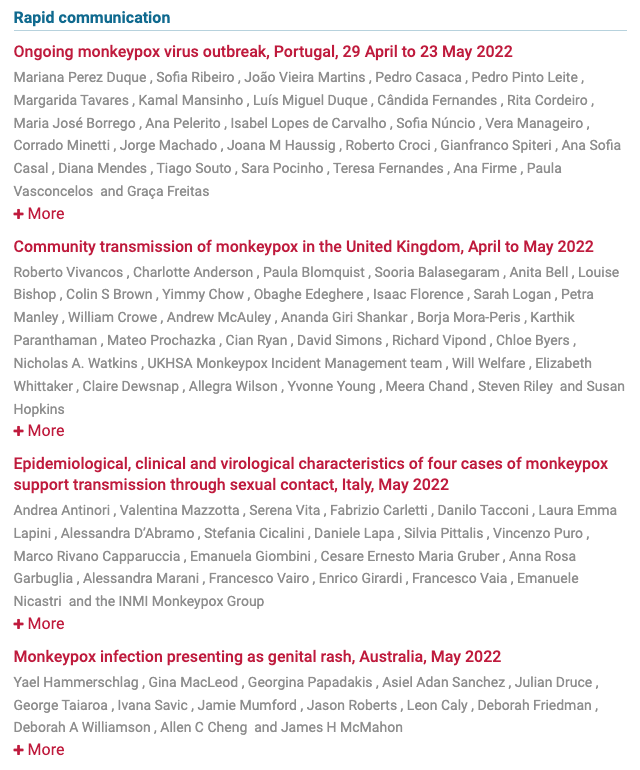 Rapid communication

Ongoing monkeypox virus outbreak, Portugal, 29 April to 23 May 2022

Mariana Perez Duque , Sofia Ribeiro , João Vieira Martins , Pedro Casaca , Pedro Pinto Leite , Margarida Tavares , Kamal Mansinho , Luís Miguel Duque , Cândida Fernandes , Rita Cordeiro , Maria José Borrego , Ana Pelerito , Isabel Lopes de Carvalho , Sofia Núncio , Vera Manageiro , Corrado Minetti , Jorge Machado , Joana M Haussig , Roberto Croci , Gianfranco Spiteri , Ana Sofia Casal , Diana Mendes , Tiago Souto , Sara Pocinho , Teresa Fernandes , Ana Firme , Paula Vasconcelos and Graça Freitas

+ More

Community transmission of monkeypox in the United Kingdom, April to May 2022

Roberto Vivancos , Charlotte Anderson , Paula Blomquist , Sooria Balasegaram , Anita Bell , Louise Bishop , Colin S Brown , Yimmy Chow , Obaghe Edeghere , Isaac Florence , Sarah Logan , Petra Manley , William Crowe , Andrew McAuley , Ananda Giri Shankar , Borja Mora-Peris , Karthik Paranthaman , Mateo Prochazka , Cian Ryan , David Simons , Richard Vipond , Chloe Byers , Nicholas A. Watkins , UKHSA Monkeypox Incident Management team , Will Welfare , Elizabeth Whittaker , Claire Dewsnap , Allegra Wilson , Yvonne Young , Meera Chand , Steven Riley and Susan Hopkins

+ More

Epidemiological, clinical and virological characteristics of four cases of monkeypox support transmission through sexual contact, Italy, May 2022

Andrea Antinori , Valentina Mazzotta , Serena Vita , Fabrizio Carletti , Danilo Tacconi , Laura Emma Lapini , Alessandra D'Abramo , Stefania Cicalini , Daniele Lapa , Silvia Pittalis , Vincenzo Puro , Marco Rivano Capparuccia , Emanuela Giombini , Cesare Ernesto Maria Gruber , Anna Rosa Garbuglia , Alessandra Marani , Francesco Vairo , Enrico Girardi , Francesco Vaia , Emanuele Nicastri and the INMI Monkeypox Group

+ More

Monkeypox infection presenting as genital rash, Australia, May 2022

Yael Hammerschlag , Gina MacLeod , Georgina Papadakis , Asiel Adan Sanchez , Julian Druce , George Taiaroa , Ivana Savic , Jamie Mumford , Jason Roberts , Leon Caly , Deborah Friedman , Deborah A Williamson , Allen C Cheng and James H McMahon

+ More